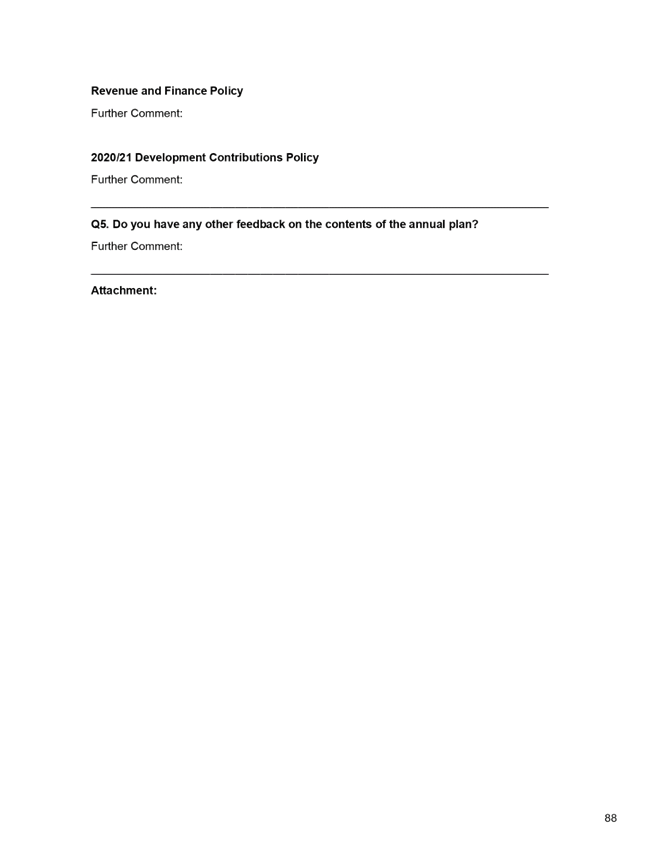 Revenue and Finance Policy

Further Comment:

2020/21 Development Contributions Policy

Further Comment:

Q5. Do you have any other feedback on the contents of the annual plan?

Further Comment:

Attachment:

88